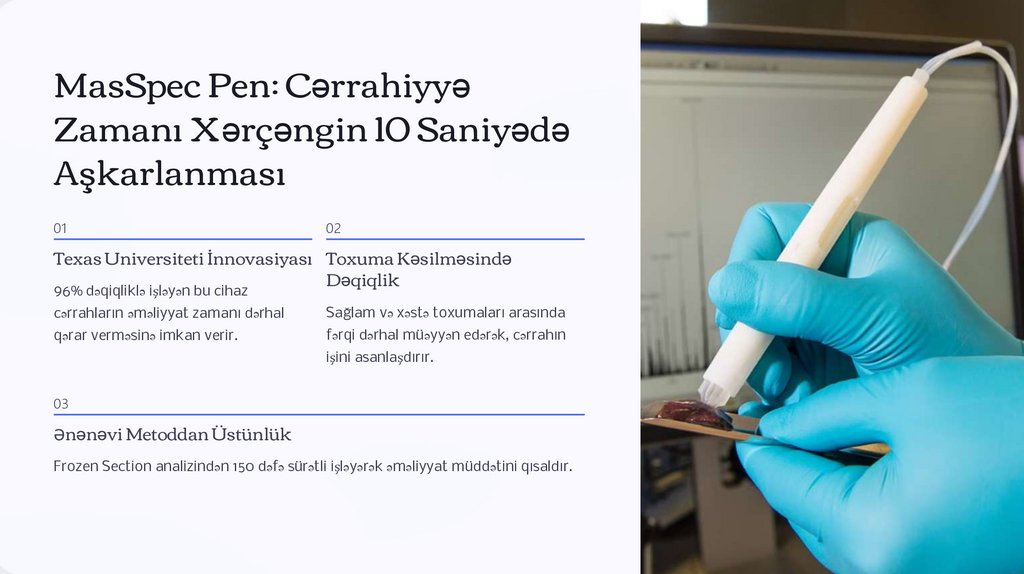 MasSpec Pen: Cərrahiyyə Zamanı Xərçəngin 10 Saniyədə Aşkarlanması

01

Texas Universiteti İnnovasiyası

96% dəqiqliklə işləyən bu cihaz cərrahların əməliyyat zamanı dərhal qərar verməsinə imkan verir.

02

Toxuma Kəsilməsində Dəqiqlik

Sağlam və xəstə toxumaları arasında fərqi dərhal müəyyən edərək, cərrahın işini asanlaşdırır.

03

Ənənəvi Metoddan Üstünlük

Frozen Section analizindən 150 dəfə sürətli işləyərək əməliyyat müddətini qısaldır.